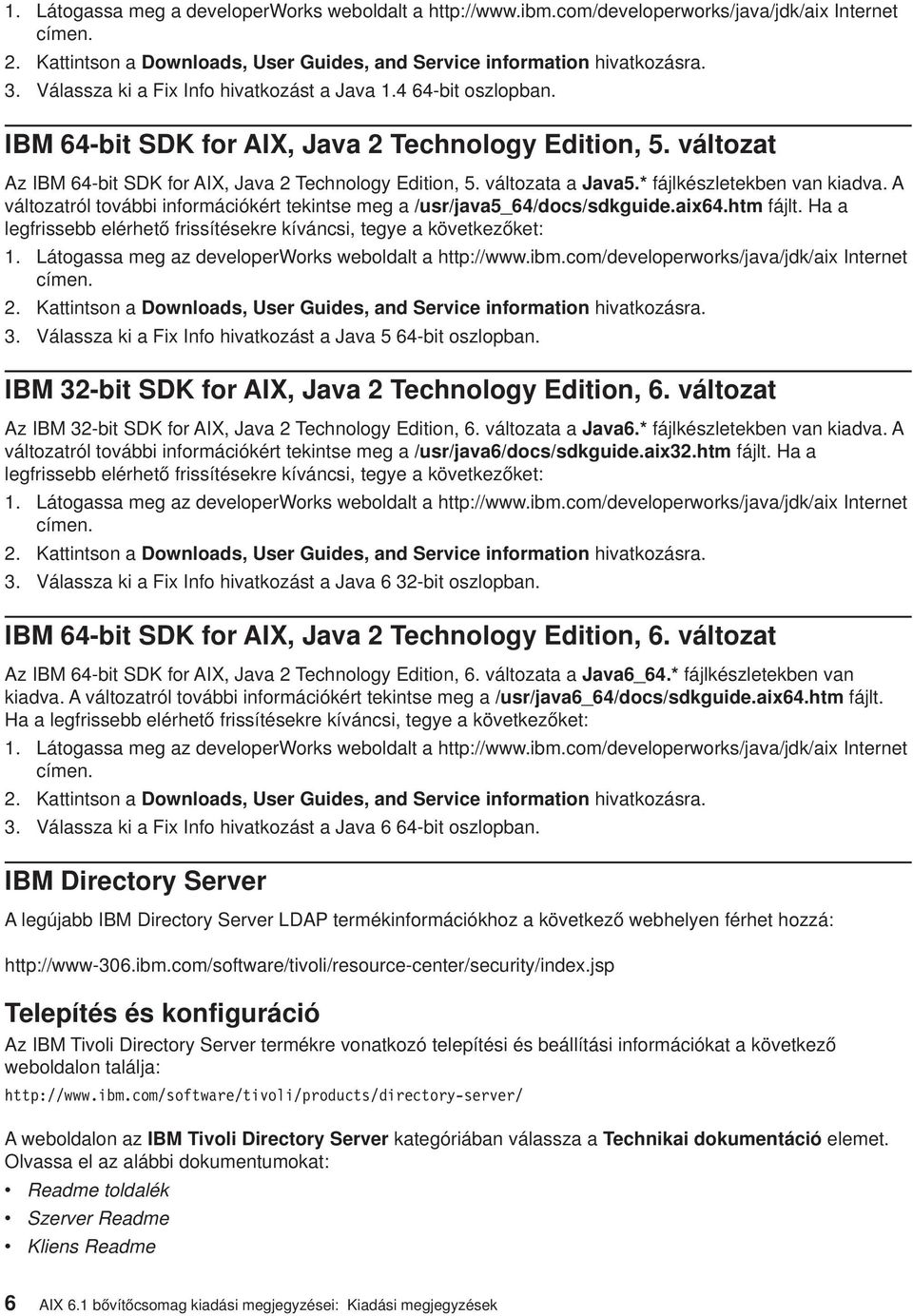 1. Látogassa meg a developerWorks weboldalt a http://www.ibm.com/developerworks/java/jdk/aix Internet címen.
2. Kattintson a Downloads, User Guides, and Service information hivatkozásra.
3. Válassza ki a Fix Info hivatkozást a Java 1.4 64-bit oszlopban.

IBM 64-bit SDK for AIX, Java 2 Technology Edition, 5. változat

Az IBM 64-bit SDK for AIX, Java 2 Technology Edition, 5. változata a Java5.* fájlkészletekben van kiadva. A változatról további információkért tekintse meg a /usr/java5_64/docs/sdkguide.aix64.htm fájlt. Ha a legfrissebb elérhető frissítésekre kíváncsi, tegye a következőket:
1. Látogassa meg az developerWorks weboldalt a http://www.ibm.com/developerworks/java/jdk/aix Internet címen.
2. Kattintson a Downloads, User Guides, and Service information hivatkozásra.
3. Válassza ki a Fix Info hivatkozást a Java 5 64-bit oszlopban.

IBM 32-bit SDK for AIX, Java 2 Technology Edition, 6. változat

Az IBM 32-bit SDK for AIX, Java 2 Technology Edition, 6. változata a Java6.* fájlkészletekben van kiadva. A változatról további információkért tekintse meg a /usr/java6/docs/sdkguide.aix32.htm fájlt. Ha a legfrissebb elérhető frissítésekre kíváncsi, tegye a következőket:
1. Látogassa meg az developerWorks weboldalt a http://www.ibm.com/developerworks/java/jdk/aix Internet címen.
2. Kattintson a Downloads, User Guides, and Service information hivatkozásra.
3. Válassza ki a Fix Info hivatkozást a Java 6 32-bit oszlopban.

IBM 64-bit SDK for AIX, Java 2 Technology Edition, 6. változat

Az IBM 64-bit SDK for AIX, Java 2 Technology Edition, 6. változata a Java6_64.* fájlkészletekben van kiadva. A változatról további információkért tekintse meg a /usr/java6_64/docs/sdkguide.aix64.htm fájlt. Ha a legfrissebb elérhető frissítésekre kíváncsi, tegye a következőket:
1. Látogassa meg az developerWorks weboldalt a http://www.ibm.com/developerworks/java/jdk/aix Internet címen.
2. Kattintson a Downloads, User Guides, and Service information hivatkozásra.
3. Válassza ki a Fix Info hivatkozást a Java 6 64-bit oszlopban.

IBM Directory Server

A legújabb IBM Directory Server LDAP termékinformációkhoz a következő webhelyen férhet hozzá:

http://www-306.ibm.com/software/tivoli/resource-center/security/index.jsp

Telepítés és konfiguráció

Az IBM Tivoli Directory Server termékre vonatkozó telepítési és beállítási információkat a következő weboldalon találja:

http://www.ibm.com/software/tivoli/products/directory-server/

A weboldalon az IBM Tivoli Directory Server kategóriában válassza a Technikai dokumentáció elemet. Olvassa el az alábbi dokumentumokat:
• Readme toldalék
• Szerver Readme
• Kliens Readme

6 AIX 6.1 bővítőcsomag kiadási megjegyzései: Kiadási megjegyzések